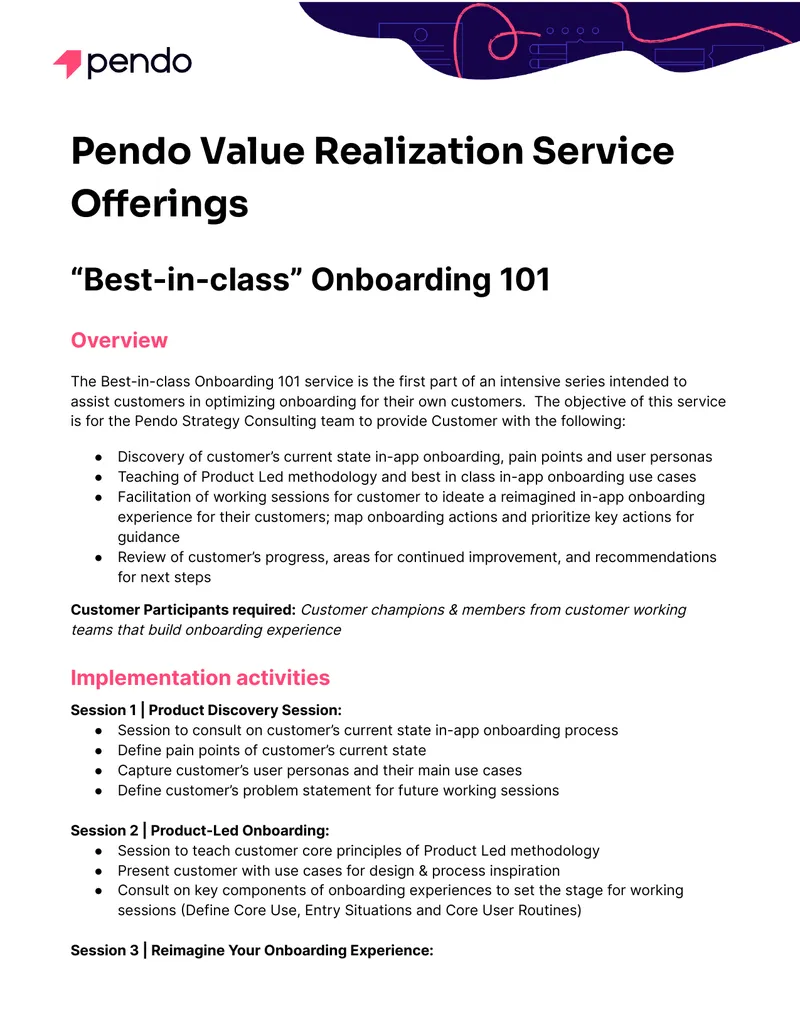 pendo

Pendo Value Realization Service Offerings

"Best-in-class" Onboarding 101

Overview

The Best-in-class Onboarding 101 service is the first part of an intensive series intended to assist customers in optimizing onboarding for their own customers. The objective of this service is for the Pendo Strategy Consulting team to provide Customer with the following:

• Discovery of customer's current state in-app onboarding, pain points and user personas
• Teaching of Product Led methodology and best in class in-app onboarding use cases
• Facilitation of working sessions for customer to ideate a reimagined in-app onboarding experience for their customers; map onboarding actions and prioritize key actions for guidance
• Review of customer's progress, areas for continued improvement, and recommendations for next steps

Customer Participants required: Customer champions & members from customer working teams that build onboarding experience

Implementation activities

Session 1 | Product Discovery Session:
• Session to consult on customer's current state in-app onboarding process
• Define pain points of customer's current state
• Capture customer's user personas and their main use cases
• Define customer's problem statement for future working sessions

Session 2 | Product-Led Onboarding:
• Session to teach customer core principles of Product Led methodology
• Present customer with use cases for design & process inspiration
• Consult on key components of onboarding experiences to set the stage for working sessions (Define Core Use, Entry Situations and Core User Routines)

Session 3 | Reimagine Your Onboarding Experience: